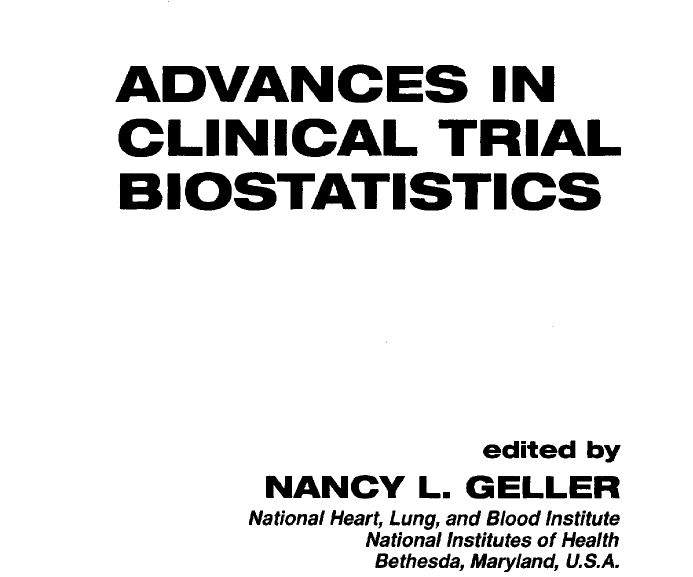 ADVANCES IN
CLINICAL TRIAL
BIOSTATISTICS

edited by
NANCY L. GELLER
National Heart, Lung, and Blood Institute
National Institutes of Health
Bethesda, Maryland, U.S.A.